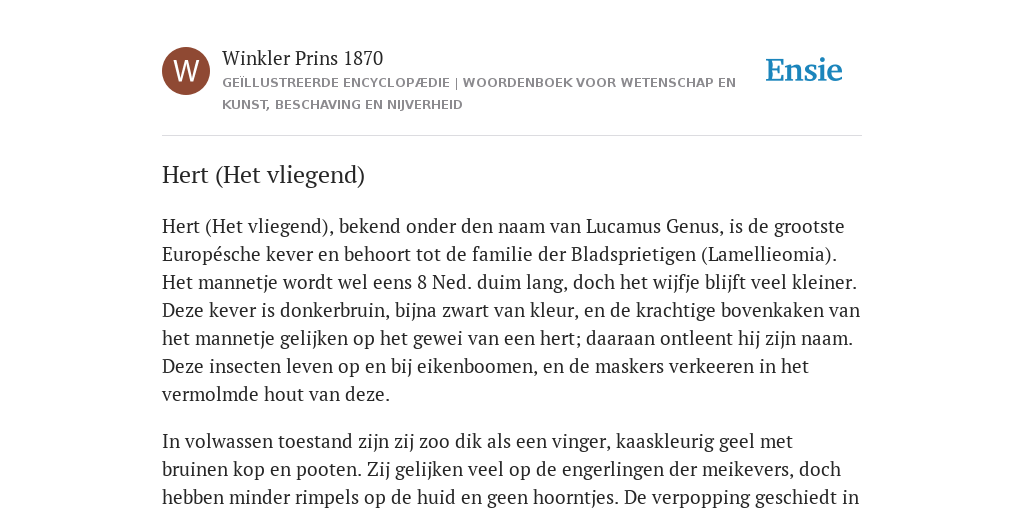 W

Winkler Prins 1870

GEÏLLUSTREERDE ENCYCLOPÆDIE | WOORDENBOEK VOOR WETENSCHAP EN KUNST, BESCHAVING EN NIJVERHEID

Ensie

Hert (Het vliegend)

Hert (Het vliegend), bekend onder den naam van Lucamus Genus, is de grootste Europésche kever en behoort tot de familie der Bladsprietigen (Lamellieomia). Het mannetje wordt wel eens 8 Ned. duim lang, doch het wijfje blijft veel kleiner. Deze kever is donkerbruin, bijna zwart van kleur, en de krachtige bovenkaken van het mannetje gelijken op het gewei van een hert; daaraan ontleent hij zijn naam. Deze insecten leven op en bij eikenboomen, en de maskers verkeeren in het vermolmde hout van deze.

In volwassen toestand zijn zij zoo dik als een vinger, kaaskleurig geel met bruinen kop en pooten. Zij gelijken veel op de engerlingen der meikevers, doch hebben minder rimpels op de huid en geen hoorntjes. De verpopping geschiedt in